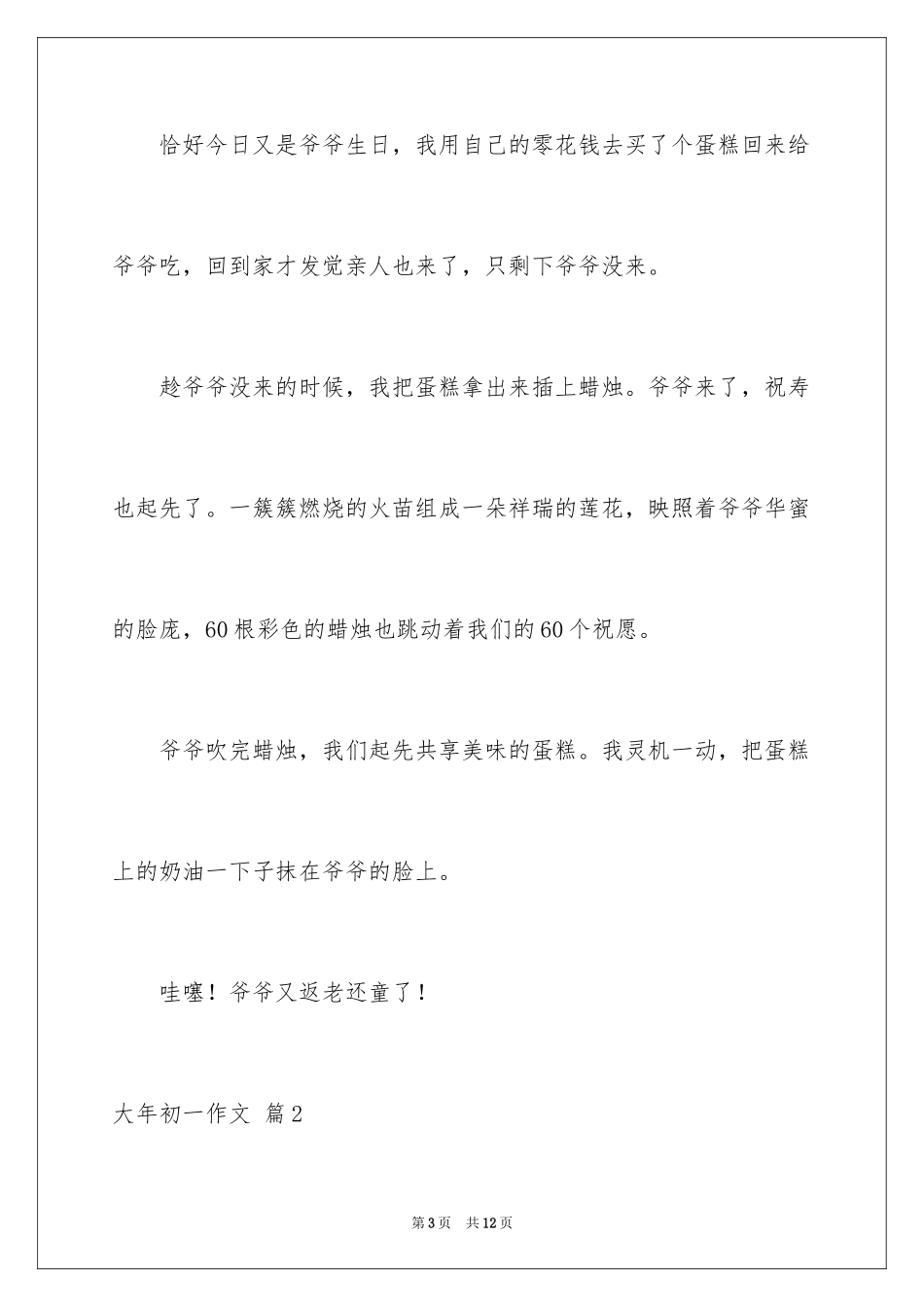 恰好今日又是爷爷生日，我用自己的零花钱去买了个蛋糕回来给爷爷吃，回到家才发觉亲人也来了，只剩下爷爷没来。

趁爷爷没来的时候，我把蛋糕拿出来插上蜡烛。爷爷来了，祝寿也起先了。一簇簇燃烧的火苗组成一朵祥瑞的莲花，映照着爷爷华蜜的脸庞，60根彩色的蜡烛也跳动着我们的60个祝愿。

爷爷吹完蜡烛，我们起先共享美味的蛋糕。我灵机一动，把蛋糕上的奶油一下子抹在爷爷的脸上。

哇噻！爷爷又返老还童了！

大年初一作文 篇2

第3页 共12页